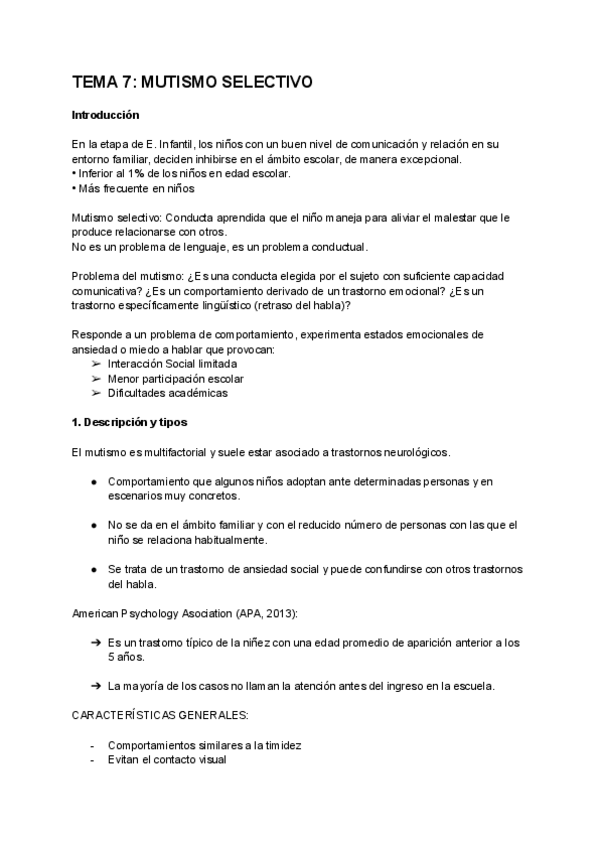 TEMA 7: MUTISMO SELECTIVO

Introducción

En la etapa de E. Infantil, los niños con un buen nivel de comunicación y relación en su entorno familiar, deciden inhibirse en el ámbito escolar, de manera excepcional.
• Inferior al 1% de los niños en edad escolar.
• Más frecuente en niños

Mutismo selectivo: Conducta aprendida que el niño maneja para aliviar el malestar que le produce relacionarse con otros.
No es un problema de lenguaje, es un problema conductual.

Problema del mutismo: ¿Es una conducta elegida por el sujeto con suficiente capacidad comunicativa? ¿Es un comportamiento derivado de un trastorno emocional? ¿Es un trastorno específicamente lingüístico (retraso del habla)?

Responde a un problema de comportamiento, experimenta estados emocionales de ansiedad o miedo a hablar que provocan:
➢ Interacción Social limitada
➢ Menor participación escolar
➢ Dificultades académicas

1. Descripción y tipos

El mutismo es multifactorial y suele estar asociado a trastornos neurológicos.

● Comportamiento que algunos niños adoptan ante determinadas personas y en escenarios muy concretos.

● No se da en el ámbito familiar y con el reducido número de personas con las que el niño se relaciona habitualmente.

● Se trata de un trastorno de ansiedad social y puede confundirse con otros trastornos del habla.

American Psychology Asociation (APA, 2013):

➔ Es un trastorno típico de la niñez con una edad promedio de aparición anterior a los 5 años.

➔ La mayoría de los casos no llaman la atención antes del ingreso en la escuela.

CARACTERÍSTICAS GENERALES:

- Comportamientos similares a la timidez
- Evitan el contacto visual